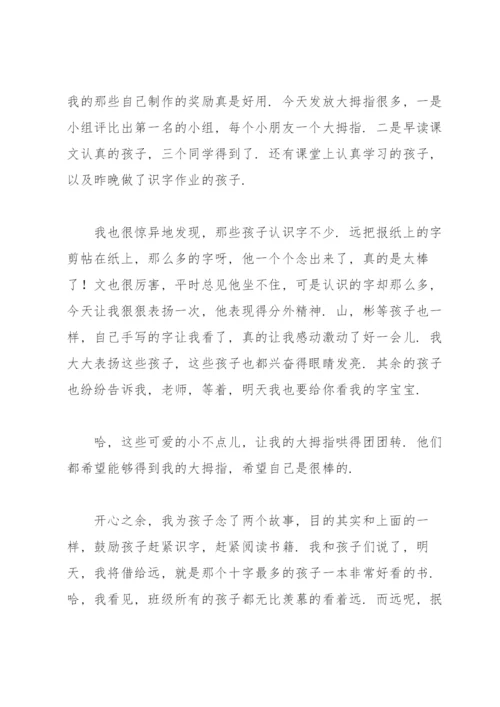 我的那些自己制作的奖励真是好用．今天发放大拇指很多，一是小组评比出第一名的小组，每个小朋友一个大拇指．二是早读课文认真的孩子，三个同学得到了．还有课堂上认真学习的孩子，以及昨晚做了识字作业的孩子．

我也很惊异地发现，那些孩子认识字不少．远把报纸上的字剪帖在纸上，那么多的字呀，他一个个念出来了，真的是太棒了！文也很厉害，平时总见他坐不住，可是认识的字却那么多，今天让我狠狠表扬一次，他表现得分外精神．山，彬等孩子也一样，自己手写的字让我看了，真的让我感动激动了好一会儿．我大大表扬这些孩子，这些孩子也都兴奋得眼睛发亮．其余的孩子也纷纷告诉我，老师，等着，明天我也要给你看我的字宝宝．

哈，这些可爱的小不点儿，让我的大拇指哄得团团转．他们都希望能够得到我的大拇指，希望自己是很棒的．

开心之余，我为孩子念了两个故事，目的其实和上面的一样，鼓励孩子赶紧识字，赶紧阅读书籍．我和孩子们说了，明天，我将借给远，就是那个十字最多的孩子一本非常好看的书．哈，我看见，班级所有的孩子都无比羡慕的看着远．而远呢，抿